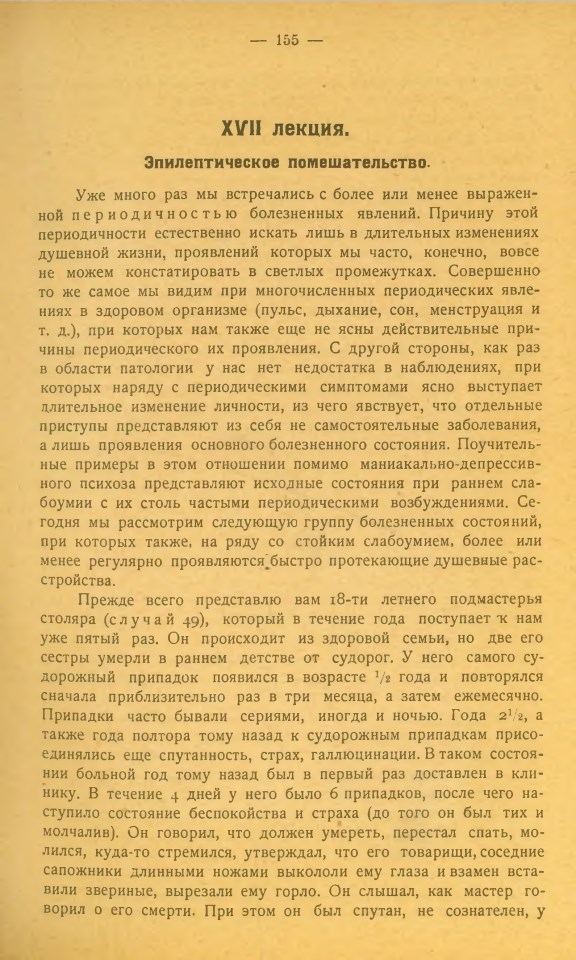 — 155 —

XVII лекция.

Эпилептическое помешательство.

Уже много раз мы встречались с более или менее выраженной периодичностью болезненных явлений. Причину этой периодичности естественно искать лишь в длительных изменениях душевной жизни, проявлений которых мы часто, конечно, вовсе не можем констатировать в светлых промежутках. Совершенно то же самое мы видим при многочисленных периодических явлениях в здоровом организме (пульс, дыхание, сон, менструация и т. д.), при которых нам также еще не ясны действительные причины периодического их проявления. С другой стороны, как раз в области патологии у нас нет недостатка в наблюдениях, при которых наряду с периодическими симптомами ясно выступает длительное изменение личности, из чего явствует, что отдельные приступы представляют из себя не самостоятельные заболевания, а лишь проявления основного болезненного состояния. Поучительные примеры в этом отношении помимо маниакально-депрессивного психоза представляют исходные состояния при раннем слабоумии с их столь частыми периодическими возбуждениями. Сегодня мы рассмотрим следующую группу болезненных состояний, при которых также, на ряду со стойким слабоумием, более или менее регулярно проявляются быстро протекающие душевные расстройства.

Прежде всего представлю вам 18-ти летнего подмастерья столяра (случай 49), который в течение года поступает к нам уже пятый раз. Он происходит из здоровой семьи, но две его сестры умерли в раннем детстве от судорог. У него самого судорожный припадок появился в возрасте $\frac{1}{2}$ года и повторялся сначала приблизительно раз в три месяца, а затем ежемесячно. Припадки часто бывали сериями, иногда и ночью. Года $2\frac{1}{2}$, а также года полтора тому назад к судорожным припадкам присоединялись еще спутанность, страх, галлюцинации. В таком состоянии больной год тому назад был в первый раз доставлен в клинику. В течение 4 дней у него было 6 припадков, после чего наступило состояние беспокойства и страха (до того он был тих и молчалив). Он говорил, что должен умереть, перестал спать, молился, куда-то стремился, утверждал, что его товарищи, соседние сапожники длинными ножами выкололи ему глаза и взамен вставили звериные, вырезали ему горло. Он слышал, как мастер говорил о его смерти. При этом он был спутан, не сознателен, у